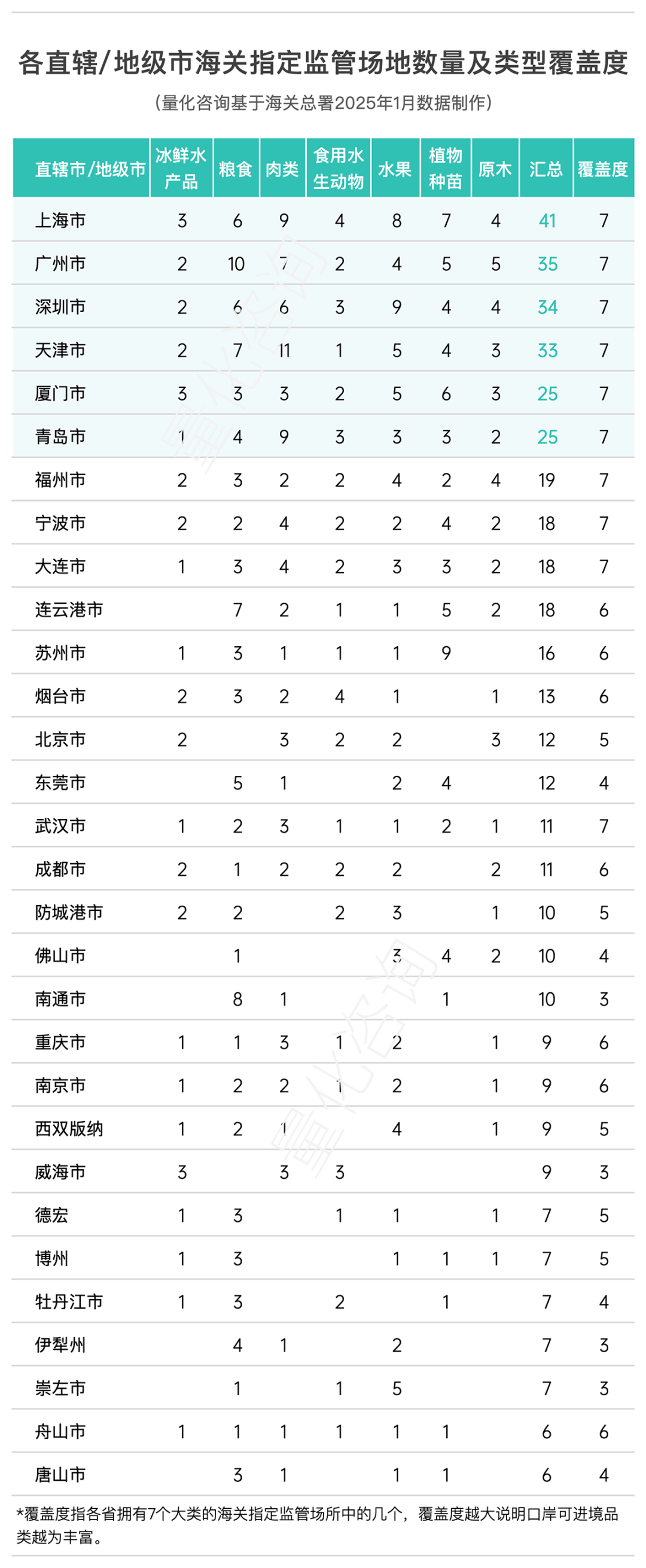 各直辖/地级市海关指定监管场地数量及类型覆盖度

（量化咨询基于海关总署2025年1月数据制作）

| 直辖市/地级市 | 冰鲜水产品 | 粮食 | 肉类 | 食用水生动物 | 水果 | 植物种苗 | 原木 | 汇总 | 覆盖度 |
|---|---|---|---|---|---|---|---|---|---|
| 上海市 | 3 | 6 | 9 | 4 | 8 | 7 | 4 | 41 | 7 |
| 广州市 | 2 | 10 | 7 | 2 | 4 | 5 | 5 | 35 | 7 |
| 深圳市 | 2 | 6 | 6 | 3 | 9 | 4 | 4 | 34 | 7 |
| 天津市 | 2 | 7 | 11 | 1 | 5 | 4 | 3 | 33 | 7 |
| 厦门市 | 3 | 3 | 3 | 2 | 5 | 6 | 3 | 25 | 7 |
| 青岛市 | 1 | 4 | 9 | 3 | 3 | 3 | 2 | 25 | 7 |
| 福州市 | 2 | 3 | 2 | 2 | 4 | 2 | 4 | 19 | 7 |
| 宁波市 | 2 | 2 | 4 | 2 | 2 | 4 | 2 | 18 | 7 |
| 大连市 | 1 | 3 | 4 | 2 | 3 | 3 | 2 | 18 | 7 |
| 连云港市 |  | 7 | 2 | 1 | 1 | 5 | 2 | 18 | 6 |
| 苏州市 | 1 | 3 | 1 | 1 | 1 | 9 |  | 16 | 6 |
| 烟台市 | 2 | 3 | 2 | 4 | 1 |  | 1 | 13 | 6 |
| 北京市 | 2 |  | 3 | 2 | 2 |  | 3 | 12 | 5 |
| 东莞市 |  | 5 | 1 |  | 2 | 4 |  | 12 | 4 |
| 武汉市 | 1 | 2 | 3 | 1 | 1 | 2 | 1 | 11 | 7 |
| 成都市 | 2 | 1 | 2 | 2 | 2 |  | 2 | 11 | 6 |
| 防城港市 | 2 | 2 |  | 2 | 3 |  | 1 | 10 | 5 |
| 佛山市 |  | 1 |  |  | 3 | 4 | 2 | 10 | 4 |
| 南通市 |  | 8 | 1 |  |  | 1 |  | 10 | 3 |
| 重庆市 | 1 | 1 | 3 | 1 | 2 |  | 1 | 9 | 6 |
| 南京市 | 1 | 2 | 2 | 1 | 2 |  | 1 | 9 | 6 |
| 西双版纳 | 1 | 2 | 1 |  | 4 |  | 1 | 9 | 5 |
| 威海市 | 3 |  | 3 | 3 |  |  |  | 9 | 3 |
| 德宏 | 1 | 3 |  | 1 | 1 |  | 1 | 7 | 5 |
| 博州 | 1 | 3 |  |  | 1 | 1 | 1 | 7 | 5 |
| 牡丹江市 | 1 | 3 |  | 2 |  | 1 |  | 7 | 4 |
| 伊犁州 |  | 4 | 1 |  | 2 |  |  | 7 | 3 |
| 崇左市 |  | 1 |  | 1 | 5 |  |  | 7 | 3 |
| 舟山市 | 1 | 1 | 1 | 1 | 1 | 1 |  | 6 | 6 |
| 唐山市 |  | 3 | 1 |  | 1 | 1 |  | 6 | 4 |

*覆盖度指各省拥有7个大类的海关指定监管场所中的几个，覆盖度越大说明口岸可进境品类越为丰富。